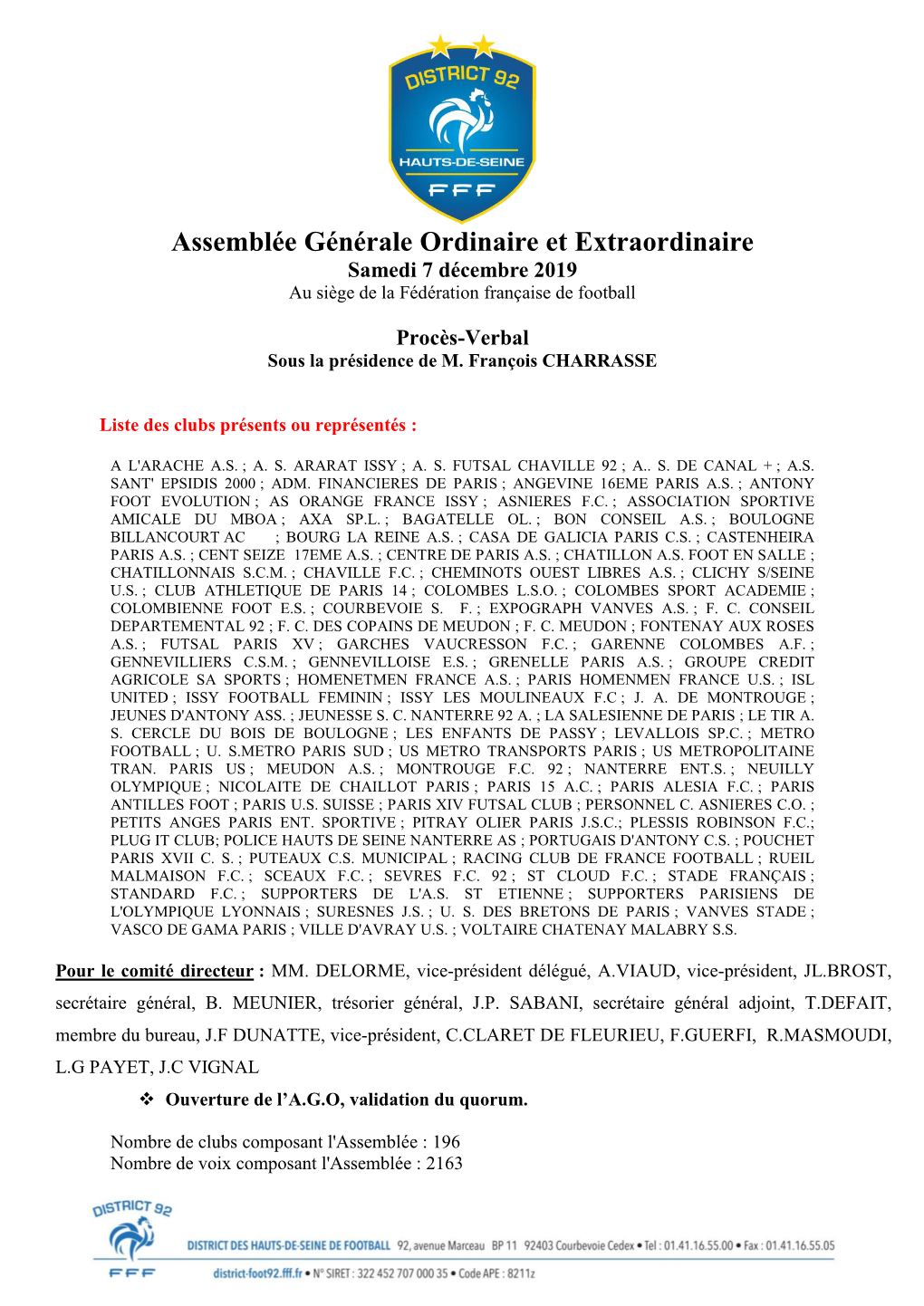 DISTRICT 92
HAUTS-DE-SEINE
FFF

Assemblée Générale Ordinaire et Extraordinaire
Samedi 7 décembre 2019
Au siège de la Fédération française de football

Procès-Verbal
Sous la présidence de M. François CHARRASSE

Liste des clubs présents ou représentés :

A L'ARACHE A.S. ; A. S. ARARAT ISSY ; A. S. FUTSAL CHAVILLE 92 ; A.. S. DE CANAL + ; A.S. SANT' EPSIDIS 2000 ; ADM. FINANCIERES DE PARIS ; ANGEVINE 16EME PARIS A.S. ; ANTONY FOOT EVOLUTION ; AS ORANGE FRANCE ISSY ; ASNIERES F.C. ; ASSOCIATION SPORTIVE AMICALE DU MBOA ; AXA SP.L. ; BAGATELLE OL. ; BON CONSEIL A.S. ; BOULOGNE BILLANCOURT AC ; BOURG LA REINE A.S. ; CASA DE GALICIA PARIS C.S. ; CASTENHEIRA PARIS A.S. ; CENT SEIZE 17EME A.S. ; CENTRE DE PARIS A.S. ; CHATILLON A.S. FOOT EN SALLE ; CHATILLONNAIS S.C.M. ; CHAVILLE F.C. ; CHEMINOTS OUEST LIBRES A.S. ; CLICHY S/SEINE U.S. ; CLUB ATHLETIQUE DE PARIS 14 ; COLOMBES L.S.O. ; COLOMBES SPORT ACADEMIE ; COLOMBIENNE FOOT E.S. ; COURBEVOIE S. F. ; EXPOGRAPH VANVES A.S. ; F. C. CONSEIL DEPARTEMENTAL 92 ; F. C. DES COPAINS DE MEUDON ; F. C. MEUDON ; FONTENAY AUX ROSES A.S. ; FUTSAL PARIS XV ; GARCHES VAUCRESSON F.C. ; GARENNE COLOMBES A.F. ; GENNEVILLIERS C.S.M. ; GENNEVILLOISE E.S. ; GRENELLE PARIS A.S. ; GROUPE CREDIT AGRICOLE SA SPORTS ; HOMENETMEN FRANCE A.S. ; PARIS HOMENMEN FRANCE U.S. ; ISL UNITED ; ISSY FOOTBALL FEMININ ; ISSY LES MOULINEAUX F.C ; J. A. DE MONTROUGE ; JEUNES D'ANTONY ASS. ; JEUNESSE S. C. NANTERRE 92 A. ; LA SALESIENNE DE PARIS ; LE TIR A. S. CERCLE DU BOIS DE BOULOGNE ; LES ENFANTS DE PASSY ; LEVALLOIS SP.C. ; METRO FOOTBALL ; U. S.METRO PARIS SUD ; US METRO TRANSPORTS PARIS ; US METROPOLITAINE TRAN. PARIS US ; MEUDON A.S. ; MONTROUGE F.C. 92 ; NANTERRE ENT.S. ; NEUILLY OLYMPIQUE ; NICOLAITE DE CHAILLOT PARIS ; PARIS 15 A.C. ; PARIS ALESIA F.C. ; PARIS ANTILLES FOOT ; PARIS U.S. SUISSE ; PARIS XIV FUTSAL CLUB ; PERSONNEL C. ASNIERES C.O. ; PETITS ANGES PARIS ENT. SPORTIVE ; PITRAY OLIER PARIS J.S.C.; PLESSIS ROBINSON F.C.; PLUG IT CLUB; POLICE HAUTS DE SEINE NANTERRE AS ; PORTUGAIS D'ANTONY C.S. ; POUCHET PARIS XVII C. S. ; PUTEAUX C.S. MUNICIPAL ; RACING CLUB DE FRANCE FOOTBALL ; RUEIL MALMAISON F.C. ; SCEAUX F.C. ; SEVRES F.C. 92 ; ST CLOUD F.C. ; STADE FRANÇAIS ; STANDARD F.C. ; SUPPORTERS DE L'A.S. ST ETIENNE ; SUPPORTERS PARISIENS DE L'OLYMPIQUE LYONNAIS ; SURESNES J.S. ; U. S. DES BRETONS DE PARIS ; VANVES STADE ; VASCO DE GAMA PARIS ; VILLE D'AVRAY U.S. ; VOLTAIRE CHATENAY MALABRY S.S.

Pour le comité directeur : MM. DELORME, vice-président délégué, A.VIAUD, vice-président, JL.BROST, secrétaire général, B. MEUNIER, trésorier général, J.P. SABANI, secrétaire général adjoint, T.DEFAIT, membre du bureau, J.F DUNATTE, vice-président, C.CLARET DE FLEURIEU, F.GUERFI, R.MASMOUDI, L.G PAYET, J.C VIGNAL

❖ Ouverture de l'A.G.O, validation du quorum.

Nombre de clubs composant l'Assemblée : 196
Nombre de voix composant l'Assemblée : 2163

DISTRICT 92
FFF
DISTRICT DES HAUTS-DE-SEINE DE FOOTBALL 92, avenue Marceau BP 11 92403 Courbevoie Cedex • Tel : 01.41.16.55.00 • Fax : 01.41.16.55.05
district-foot92.fff.fr • N° SIRET : 322 452 707 000 35 • Code APE : 8211z